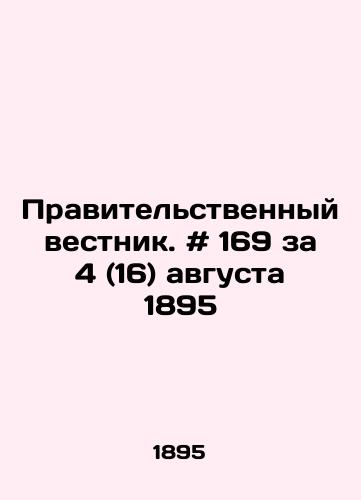 Правительственный вестник. # 169 за 4 (16) августа 1895

1895